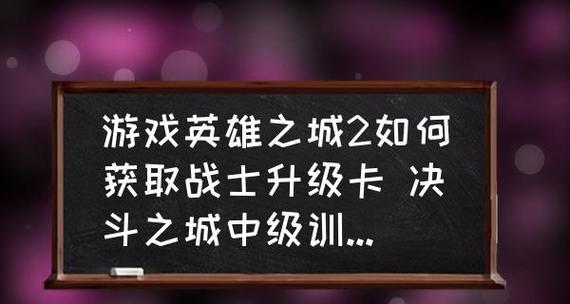 游戏英雄之城2如何获取战士升级卡 决斗之城中级训...